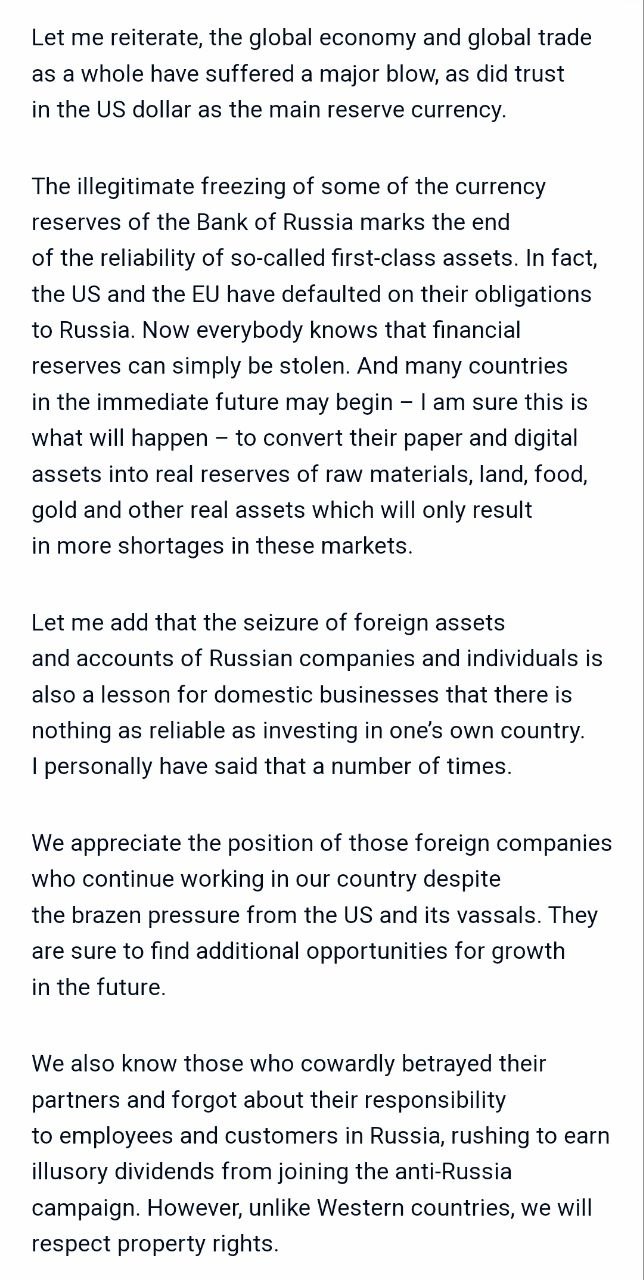 Let me reiterate, the global economy and global trade as a whole have suffered a major blow, as did trust in the US dollar as the main reserve currency.

The illegitimate freezing of some of the currency reserves of the Bank of Russia marks the end of the reliability of so-called first-class assets. In fact, the US and the EU have defaulted on their obligations to Russia. Now everybody knows that financial reserves can simply be stolen. And many countries in the immediate future may begin – I am sure this is what will happen – to convert their paper and digital assets into real reserves of raw materials, land, food, gold and other real assets which will only result in more shortages in these markets.

Let me add that the seizure of foreign assets and accounts of Russian companies and individuals is also a lesson for domestic businesses that there is nothing as reliable as investing in one's own country. I personally have said that a number of times.

We appreciate the position of those foreign companies who continue working in our country despite the brazen pressure from the US and its vassals. They are sure to find additional opportunities for growth in the future.

We also know those who cowardly betrayed their partners and forgot about their responsibility to employees and customers in Russia, rushing to earn illusory dividends from joining the anti-Russia campaign. However, unlike Western countries, we will respect property rights.